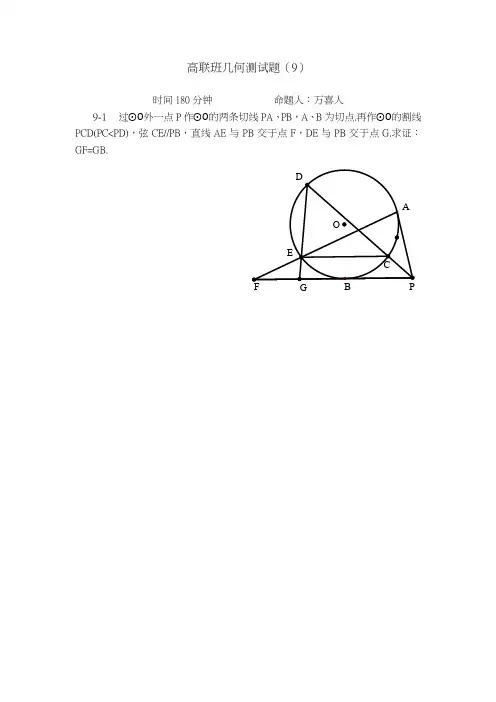 高联班几何测试题（9）

时间 180 分钟　　　　命题人：万喜人

9-1　过⊙O外一点 P 作⊙O的两条切线 PA、PB，A、B 为切点,再作⊙O的割线 PCD(PC<PD)，弦 CE//PB，直线 AE 与 PB 交于点 F，DE 与 PB 交于点 G.求证：GF=GB.

D
A
O
E
C
F
G
B
P